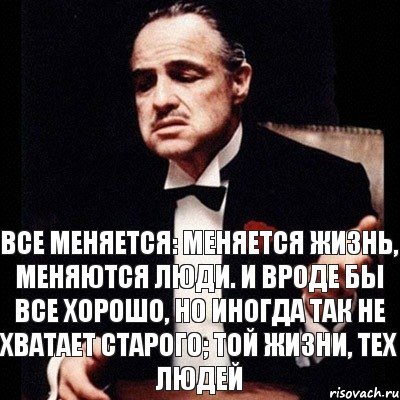 ВСЕ МЕНЯЕТСЯ: МЕНЯЕТСЯ ЖИЗНЬ, МЕНЯЮТСЯ ЛЮДИ. И ВРОДЕ БЫ ВСЕ ХОРОШО, НО ИНОГДА ТАК НЕ ХВАТАЕТ СТАРОГО; ТОЙ ЖИЗНИ, ТЕХ ЛЮДЕЙ

risovach.ru